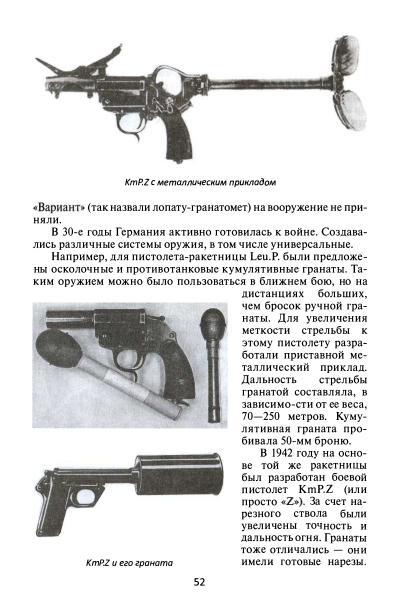 KmP.Z с металлическим прикладом

«Вариант» (так назвали лопату-гранатомет) на вооружение не приняли.

В 30-е годы Германия активно готовилась к войне. Создавались различные системы оружия, в том числе универсальные.

Например, для пистолета-ракетницы Leu.P. были предложены осколочные и противотанковые кумулятивные гранаты. Таким оружием можно было пользоваться в ближнем бою, но на дистанциях больших, чем бросок ручной гранаты. Для увеличения меткости стрельбы к этому пистолету разработали приставной металлический приклад. Дальность стрельбы гранатой составляла, в зависимо-сти от ее веса, 70—250 метров. Кумулятивная граната пробивала 50-мм броню.

В 1942 году на основе той же ракетницы был разработан боевой пистолет KmP.Z (или просто «Z»). За счет нарезного ствола были увеличены точность и дальность огня. Гранаты тоже отличались — они имели готовые нарезы.

KmP.Z и его граната

52